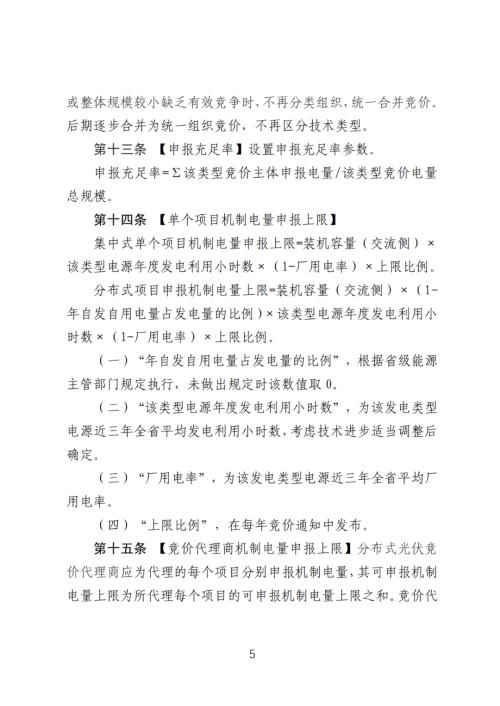 或整体规模较小缺乏有效竞争时，不再分类组织，统一合并竞价。后期逐步合并为统一组织竞价，不再区分技术类型。

第十三条 【申报充足率】设置申报充足率参数。

申报充足率=Σ该类型竞价主体申报电量/该类型竞价电量总规模。

第十四条 【单个项目机制电量申报上限】

集中式单个项目机制电量申报上限=装机容量（交流侧）×该类型电源年度发电利用小时数×（1-厂用电率）×上限比例。

分布式项目申报机制电量上限=装机容量（交流侧）×（1-年自发自用电量占发电量的比例）×该类型电源年度发电利用小时数×（1-厂用电率）×上限比例。

（一）“年自发自用电量占发电量的比例”，根据省级能源主管部门规定执行，未做出规定时该数值取 0。

（二）“该类型电源年度发电利用小时数”，为该发电类型电源近三年全省平均发电利用小时数，考虑技术进步适当调整后确定。

（三）“厂用电率”，为该发电类型电源近三年全省平均厂用电率。

（四）“上限比例”，在每年竞价通知中发布。

第十五条 【竞价代理商机制电量申报上限】分布式光伏竞价代理商应为代理的每个项目分别申报机制电量，其可申报机制电量上限为所代理每个项目的可申报机制电量上限之和。竞价代

5